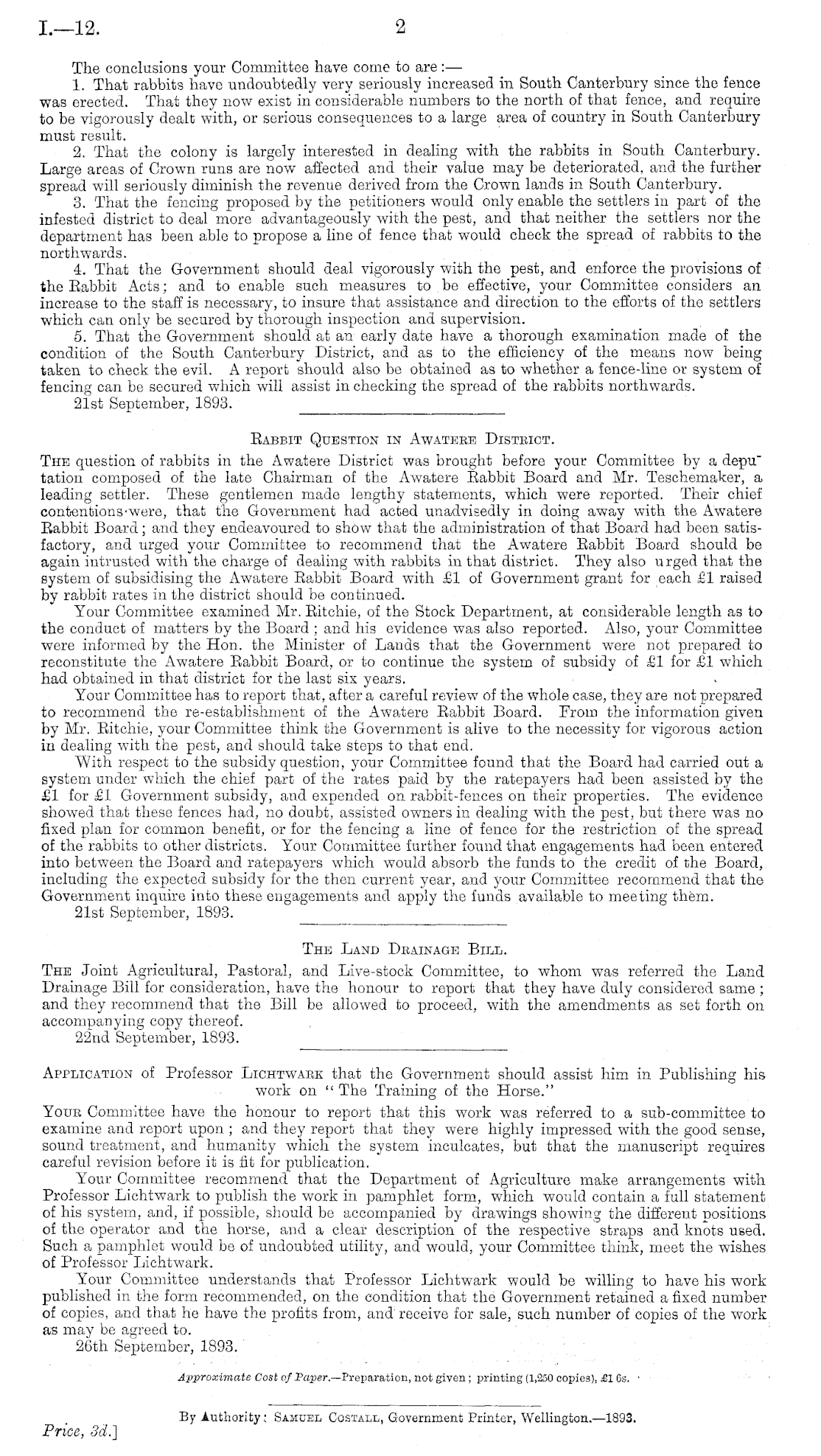 I.—12. 2

The conclusions your Committee have come to are:—

1. That rabbits have undoubtedly very seriously increased in South Canterbury since the fence was erected. That they now exist in considerable numbers to the north of that fence, and require to be vigorously dealt with, or serious consequences to a large area of country in South Canterbury must result.

2. That the colony is largely interested in dealing with the rabbits in South Canterbury. Large areas of Crown runs are now affected and their value may be deteriorated, and the further spread will seriously diminish the revenue derived from the Crown lands in South Canterbury.

3. That the fencing proposed by the petitioners would only enable the settlers in part of the infested district to deal more advantageously with the pest, and that neither the settlers nor the department has been able to propose a line of fence that would check the spread of rabbits to the northwards.

4. That the Government should deal vigorously with the pest, and enforce the provisions of the Rabbit Acts; and to enable such measures to be effective, your Committee considers an increase to the staff is necessary, to insure that assistance and direction to the efforts of the settlers which can only be secured by thorough inspection and supervision.

5. That the Government should at an early date have a thorough examination made of the condition of the South Canterbury District, and as to the efficiency of the means now being taken to check the evil. A report should also be obtained as to whether a fence-line or system of fencing can be secured which will assist in checking the spread of the rabbits northwards.

21st September, 1893.

Rabbit Question in Awatere District.

The question of rabbits in the Awatere District was brought before your Committee by a deputation composed of the late Chairman of the Awatere Rabbit Board and Mr. Teschemaker, a leading settler. These gentlemen made lengthy statements, which were reported. Their chief contentions were, that the Government had acted unadvisedly in doing away with the Awatere Rabbit Board; and they endeavoured to show that the administration of that Board had been satisfactory, and urged your Committee to recommend that the Awatere Rabbit Board should be again intrusted with the charge of dealing with rabbits in that district. They also urged that the system of subsidising the Awatere Rabbit Board with £1 of Government grant for each £1 raised by rabbit rates in the district should be continued.

Your Committee examined Mr. Ritchie, of the Stock Department, at considerable length as to the conduct of matters by the Board; and his evidence was also reported. Also, your Committee were informed by the Hon. the Minister of Lands that the Government were not prepared to reconstitute the Awatere Rabbit Board, or to continue the system of subsidy of £1 for £1 which had obtained in that district for the last six years.

Your Committee has to report that, after a careful review of the whole case, they are not prepared to recommend the re-establishment of the Awatere Rabbit Board. From the information given by Mr. Ritchie, your Committee think the Government is alive to the necessity for vigorous action in dealing with the pest, and should take steps to that end.

With respect to the subsidy question, your Committee found that the Board had carried out a system under which the chief part of the rates paid by the ratepayers had been assisted by the £1 for £1 Government subsidy, and expended on rabbit-fences on their properties. The evidence showed that these fences had, no doubt, assisted owners in dealing with the pest, but there was no fixed plan for common benefit, or for the fencing a line of fence for the restriction of the spread of the rabbits to other districts. Your Committee further found that engagements had been entered into between the Board and ratepayers which would absorb the funds to the credit of the Board, including the expected subsidy for the then current year, and your Committee recommend that the Government inquire into these engagements and apply the funds available to meeting them.

21st September, 1893.

The Land Drainage Bill.

The Joint Agricultural, Pastoral, and Live-stock Committee, to whom was referred the Land Drainage Bill for consideration, have the honour to report that they have duly considered same; and they recommend that the Bill be allowed to proceed, with the amendments as set forth on accompanying copy thereof.

22nd September, 1893.

Application of Professor Lichtwark that the Government should assist him in Publishing his work on "The Training of the Horse."

Your Committee have the honour to report that this work was referred to a sub-committee to examine and report upon; and they report that they were highly impressed with the good sense, sound treatment, and humanity which the system inculcates, but that the manuscript requires careful revision before it is fit for publication.

Your Committee recommend that the Department of Agriculture make arrangements with Professor Lichtwark to publish the work in pamphlet form, which would contain a full statement of his system, and, if possible, should be accompanied by drawings showing the different positions of the operator and the horse, and a clear description of the respective straps and knots used. Such a pamphlet would be of undoubted utility, and would, your Committee think, meet the wishes of Professor Lichtwark.

Your Committee understands that Professor Lichtwark would be willing to have his work published in the form recommended, on the condition that the Government retained a fixed number of copies, and that he have the profits from, and receive for sale, such number of copies of the work as may be agreed to.

26th September, 1893.

Approximate Cost of Paper.—Preparation, not given; printing (1,250 copies), £1 6s.

By Authority: Samuel Costall, Government Printer, Wellington.—1893.

Price, 3d.]